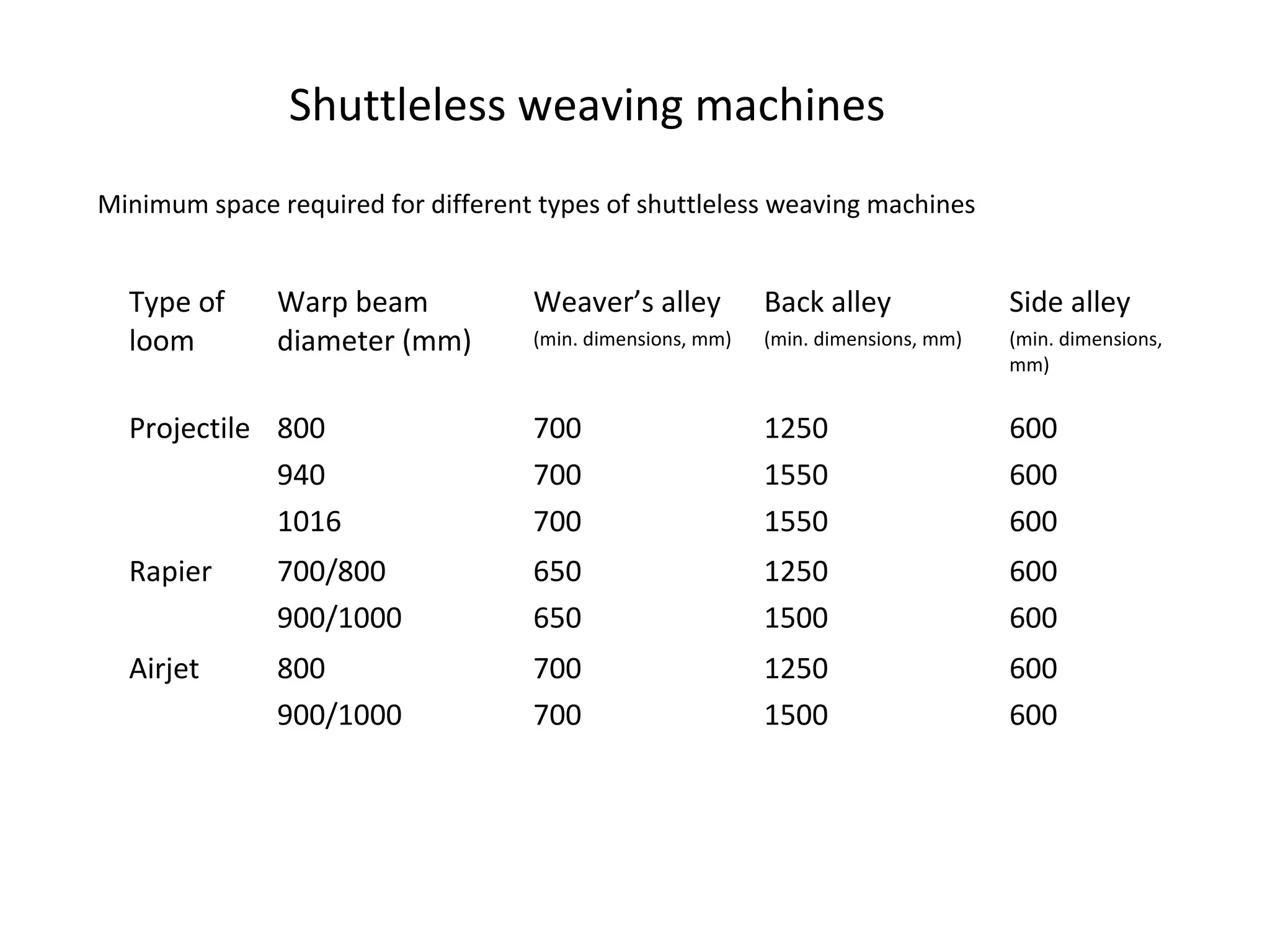 Shuttleless weaving machines

Minimum space required for different types of shuttleless weaving machines

| Type of loom | Warp beam diameter (mm) | Weaver’s alley (min. dimensions, mm) | Back alley (min. dimensions, mm) | Side alley (min. dimensions, mm) |
|---|---|---|---|---|
| Projectile | 800 | 700 | 1250 | 600 |
| | 940 | 700 | 1550 | 600 |
| | 1016 | 700 | 1550 | 600 |
| Rapier | 700/800 | 650 | 1250 | 600 |
| | 900/1000 | 650 | 1500 | 600 |
| Airjet | 800 | 700 | 1250 | 600 |
| | 900/1000 | 700 | 1500 | 600 |